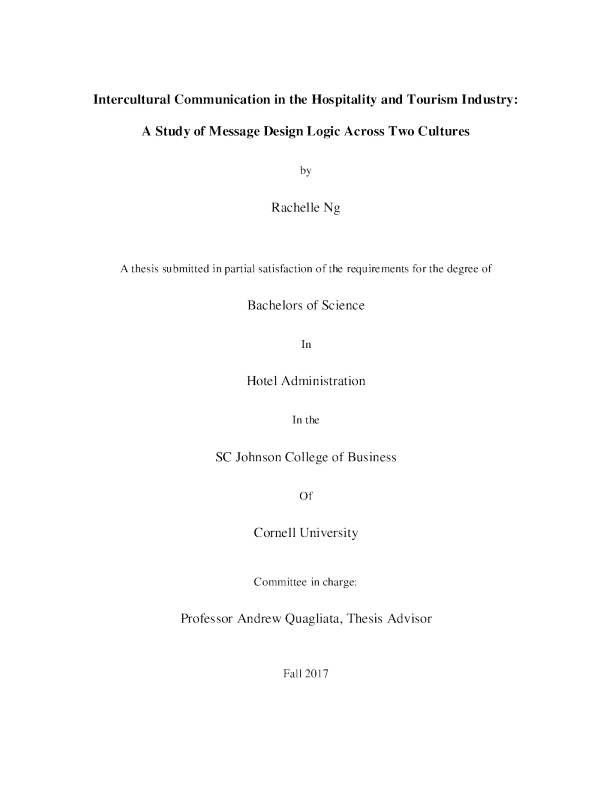 Intercultural Communication in the Hospitality and Tourism Industry:

A Study of Message Design Logic Across Two Cultures

by

Rachelle Ng

A thesis submitted in partial satisfaction of the requirements for the degree of

Bachelors of Science

In

Hotel Administration

In the

SC Johnson College of Business

Of

Cornell University

Committee in charge:

Professor Andrew Quagliata, Thesis Advisor

Fall 2017